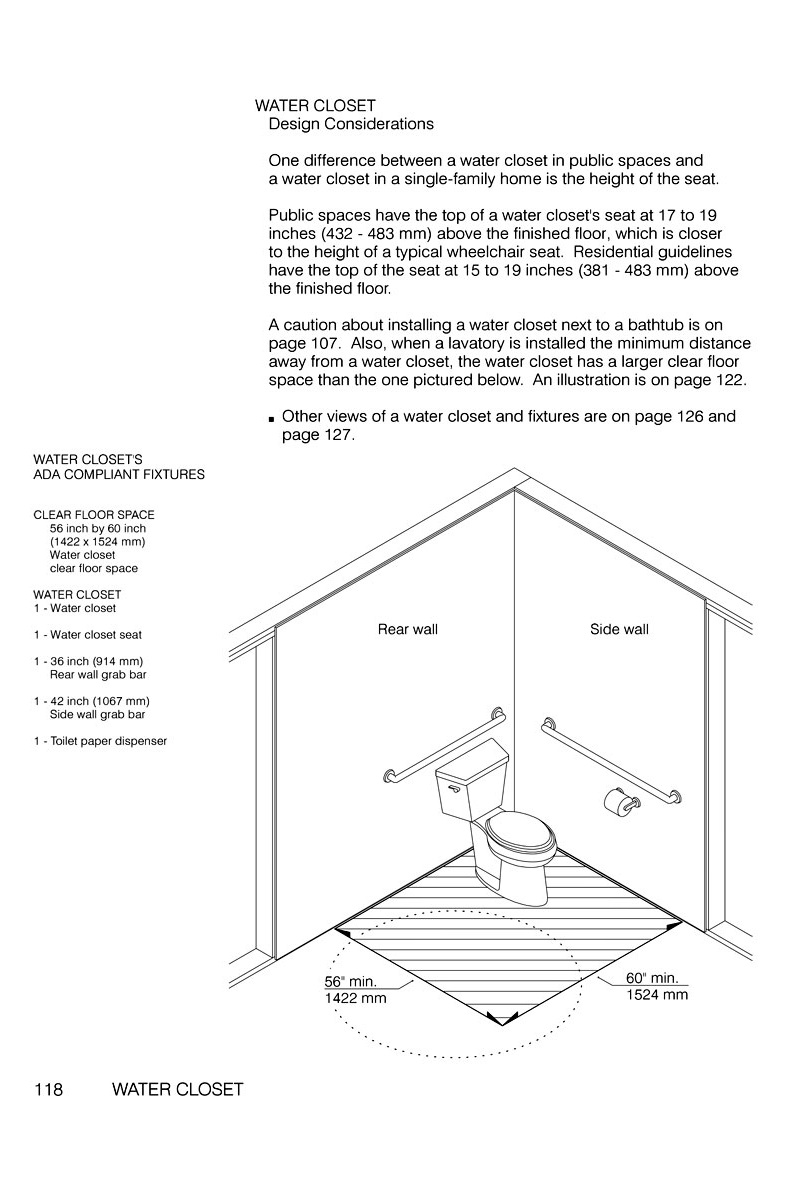 WATER CLOSET
Design Considerations

One difference between a water closet in public spaces and a water closet in a single-family home is the height of the seat.

Public spaces have the top of a water closet's seat at 17 to 19 inches (432 - 483 mm) above the finished floor, which is closer to the height of a typical wheelchair seat. Residential guidelines have the top of the seat at 15 to 19 inches (381 - 483 mm) above the finished floor.

A caution about installing a water closet next to a bathtub is on page 107. Also, when a lavatory is installed the minimum distance away from a water closet, the water closet has a larger clear floor space than the one pictured below. An illustration is on page 122.

▪ Other views of a water closet and fixtures are on page 126 and page 127.

WATER CLOSET'S
ADA COMPLIANT FIXTURES

CLEAR FLOOR SPACE
56 inch by 60 inch
(1422 x 1524 mm)
Water closet
clear floor space

WATER CLOSET
1 - Water closet

1 - Water closet seat

1 - 36 inch (914 mm)
Rear wall grab bar

1 - 42 inch (1067 mm)
Side wall grab bar

1 - Toilet paper dispenser

Rear wall

Side wall

56" min.
1422 mm

60" min.
1524 mm

118 WATER CLOSET